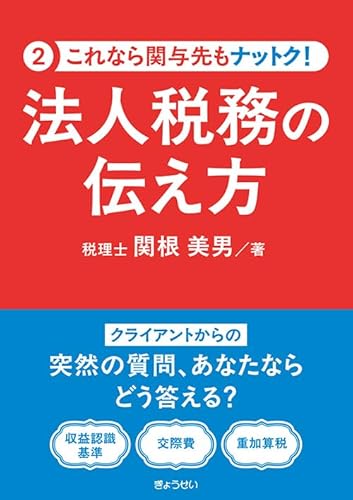 2 これなら関与先もナットク!

法人税務の伝え方

税理士 関根 美男／著

クライアントからの

突然の質問、あなたならどう答える?

収益認識基準

交際費

重加算税

ぎょうせい